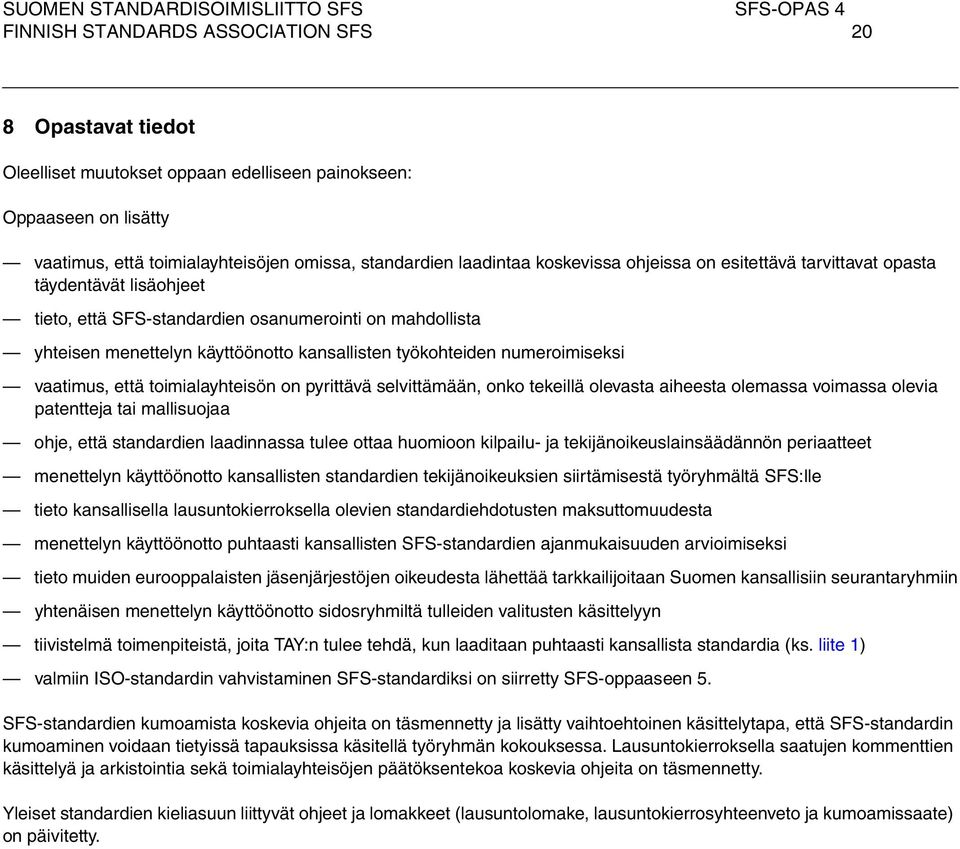 SUOMEN STANDARDISOIMISLIITTO SFS
FINNISH STANDARDS ASSOCIATION SFS

SFS-OPAS 4
20

8 Opastavat tiedot

Oleelliset muutokset oppaan edelliseen painokseen:

Oppaaseen on lisätty

— vaatimus, että toimialayhteisöjen omissa, standardien laadintaa koskevissa ohjeissa on esitettävä tarvittavat opasta täydentävät lisäohjeet

— tieto, että SFS-standardien osanumerointi on mahdollista

— yhteisen menettelyn käyttöönotto kansallisten työkohteiden numeroimiseksi

— vaatimus, että toimialayhteisön on pyrittävä selvittämään, onko tekeillä olevasta aiheesta olemassa voimassa olevia patentteja tai mallisuojaa

— ohje, että standardien laadinnassa tulee ottaa huomioon kilpailu- ja tekijänoikeuslainsäädännön periaatteet

— menettelyn käyttöönotto kansallisten standardien tekijänoikeuksien siirtämisestä työryhmältä SFS:lle

— tieto kansallisella lausuntokierroksella olevien standardiehdotusten maksuttomuudesta

— menettelyn käyttöönotto puhtaasti kansallisten SFS-standardien ajanmukaisuuden arvioimiseksi

— tieto muiden eurooppalaisten jäsenjärjestöjen oikeudesta lähettää tarkkailijoitaan Suomen kansallisiin seurantaryhmiin

— yhtenäisen menettelyn käyttöönotto sidosryhmiltä tulleiden valitusten käsittelyyn

— tiivistelmä toimenpiteistä, joita TAY:n tulee tehdä, kun laaditaan puhtaasti kansallista standardia (ks. liite 1)

— valmiin ISO-standardin vahvistaminen SFS-standardiksi on siirretty SFS-oppaaseen 5.

SFS-standardien kumoamista koskevia ohjeita on täsmennetty ja lisätty vaihtoehtoinen käsittelytapa, että SFS-standardin kumoaminen voidaan tietyissä tapauksissa käsitellä työryhmän kokouksessa. Lausuntokierroksella saatujen kommenttien käsittelyä ja arkistointia sekä toimialayhteisöjen päätöksentekoa koskevia ohjeita on täsmennetty.

Yleiset standardien kieliasuun liittyvät ohjeet ja lomakkeet (lausuntolomake, lausuntokierrosyhteenveto ja kumoamissaate) on päivitetty.